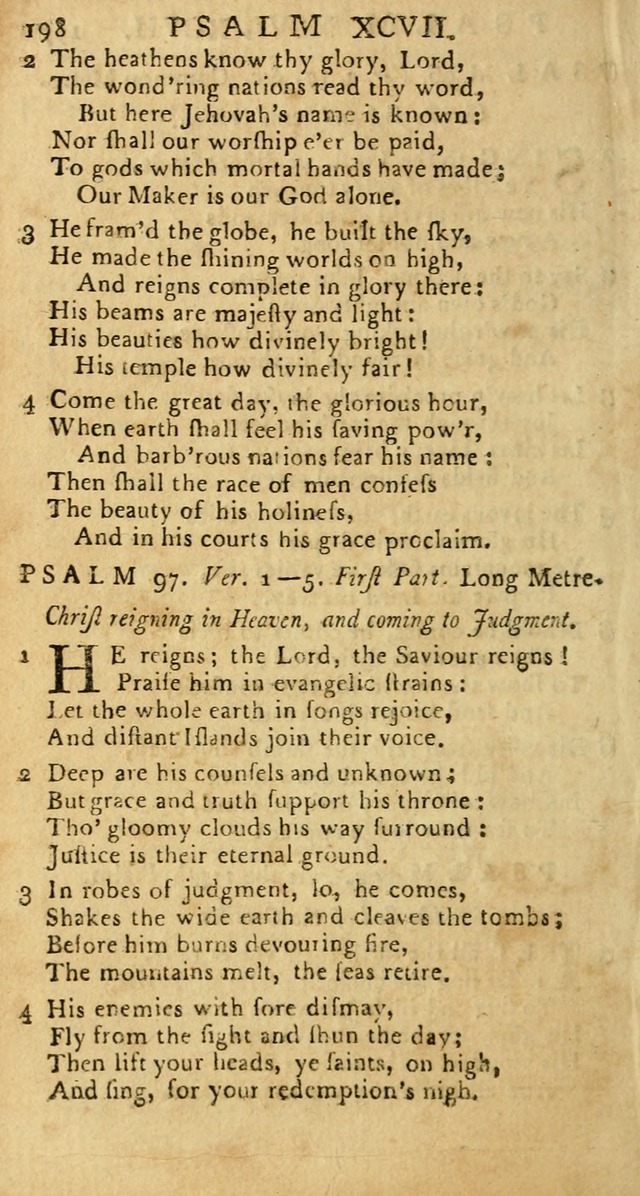 198 PSALM XCVII.

2 The heathens know thy glory, Lord,
The wond'ring nations read thy word,
But here Jehovah's name is known:
Nor ſhall our worſhip e'er be paid,
To gods which mortal hands have made;
Our Maker is our God alone.

3 He fram'd the globe, he built the ſky,
He made the ſhining worlds on high,
And reigns complete in glory there:
His beams are majeſty and light:
His beauties how divinely bright!
His temple how divinely fair!

4 Come the great day, the glorious hour,
When earth ſhall feel his ſaving pow'r,
And barb'rous nations fear his name:
Then ſhall the race of men confeſs
The beauty of his holineſs,
And in his courts his grace proclaim.

PSALM 97. Ver. 1—5. Firſt Part. Long Metre.

Chriſt reigning in Heaven, and coming to Judgment.

1 HE reigns; the Lord, the Saviour reigns!
Praiſe him in evangelic ſtrains:
Let the whole earth in ſongs rejoice,
And diſtant Iſlands join their voice.

2 Deep are his counſels and unknown;
But grace and truth ſupport his throne:
Tho' gloomy clouds his way ſurround:
Juſtice is their eternal ground.

3 In robes of judgment, lo, he comes,
Shakes the wide earth and cleaves the tombs;
Before him burns devouring fire,
The mountains melt, the ſeas retire.

4 His enemies with ſore diſmay,
Fly from the ſight and ſhun the day;
Then lift your heads, ye ſaints, on high,
And ſing, for your redemption's nigh.